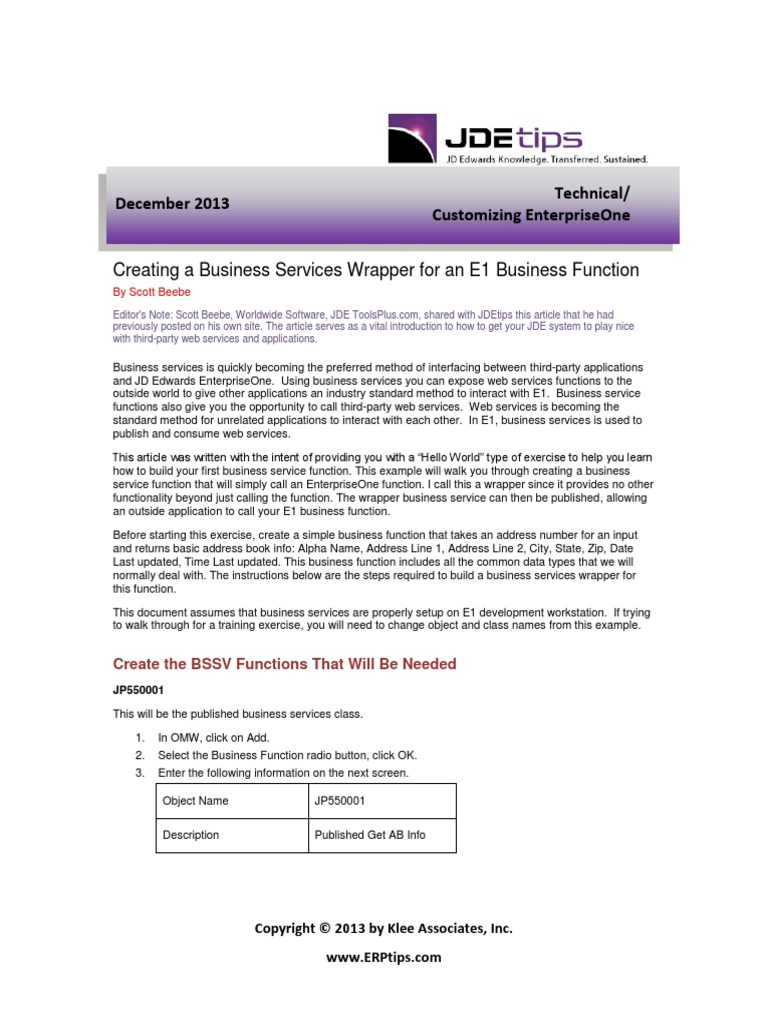 JDEtips
JD Edwards Knowledge. Transferred. Sustained.

December 2013

Technical/
Customizing EnterpriseOne

Creating a Business Services Wrapper for an E1 Business Function

By Scott Beebe

Editor's Note: Scott Beebe, Worldwide Software, JDE ToolsPlus.com, shared with JDEtips this article that he had previously posted on his own site. The article serves as a vital introduction to how to get your JDE system to play nice with third-party web services and applications.

Business services is quickly becoming the preferred method of interfacing between third-party applications and JD Edwards EnterpriseOne. Using business services you can expose web services functions to the outside world to give other applications an industry standard method to interact with E1. Business service functions also give you the opportunity to call third-party web services. Web services is becoming the standard method for unrelated applications to interact with each other. In E1, business services is used to publish and consume web services.

This article was written with the intent of providing you with a "Hello World" type of exercise to help you learn how to build your first business service function. This example will walk you through creating a business service function that will simply call an EnterpriseOne function. I call this a wrapper since it provides no other functionality beyond just calling the function. The wrapper business service can then be published, allowing an outside application to call your E1 business function.

Before starting this exercise, create a simple business function that takes an address number for an input and returns basic address book info: Alpha Name, Address Line 1, Address Line 2, City, State, Zip, Date Last updated, Time Last updated. This business function includes all the common data types that we will normally deal with. The instructions below are the steps required to build a business services wrapper for this function.

This document assumes that business services are properly setup on E1 development workstation. If trying to walk through for a training exercise, you will need to change object and class names from this example.

Create the BSSV Functions That Will Be Needed

JP550001

This will be the published business services class.

1. In OMW, click on Add.
2. Select the Business Function radio button, click OK.
3. Enter the following information on the next screen.

| Object Name | JP550001 |
|---|---|
| Description | Published Get AB Info |

Copyright © 2013 by Klee Associates, Inc.

www.ERPtips.com